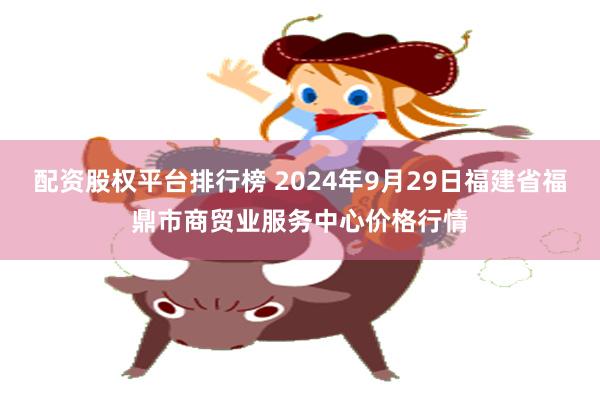 配资股权平台排行榜 2024年9月29日福建省福鼎市商贸业服务中心价格行情